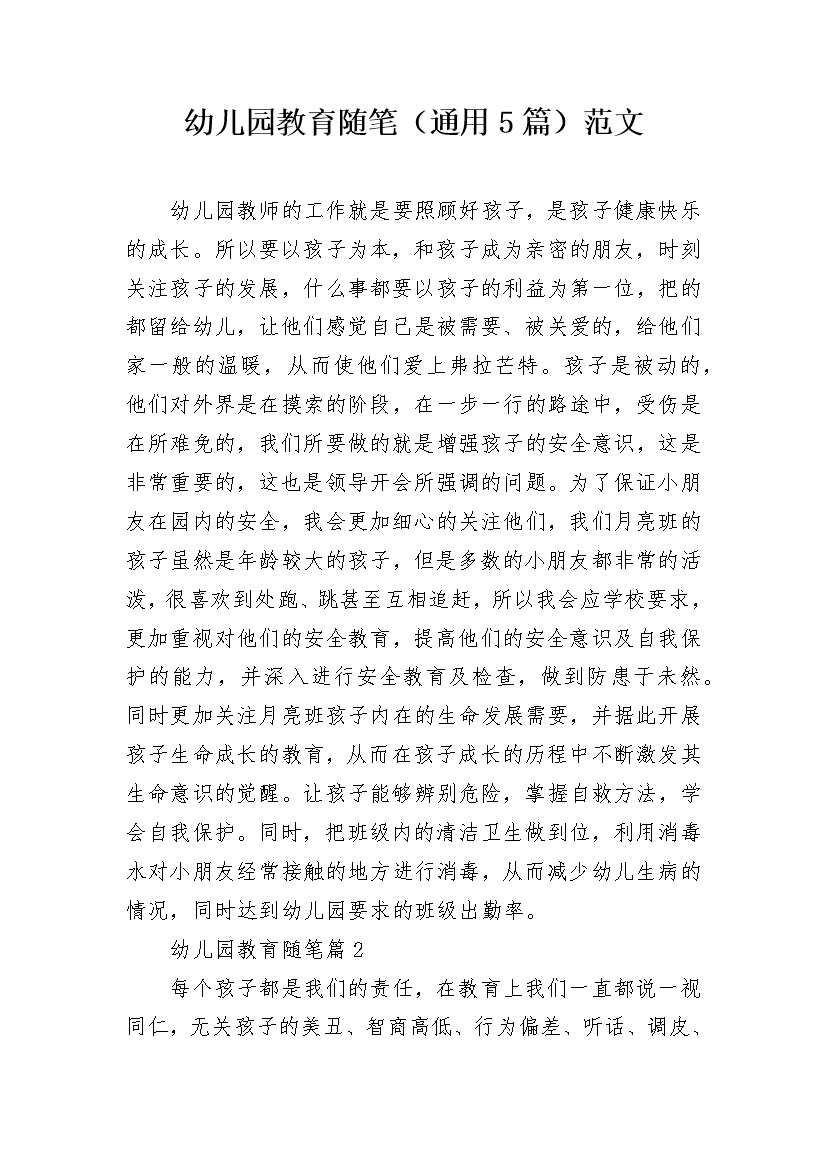 幼儿园教育随笔（通用5篇）范文

幼儿园教师的工作就是要照顾好孩子，是孩子健康快乐的成长。所以要以孩子为本，和孩子成为亲密的朋友，时刻关注孩子的发展，什么事都要以孩子的利益为第一位，把的都留给幼儿，让他们感觉自己是被需要、被关爱的，给他们家一般的温暖，从而使他们爱上弗拉芒特。孩子是被动的，他们对外界是在摸索的阶段，在一步一行的路途中，受伤是在所难免的，我们所要做的就是增强孩子的安全意识，这是非常重要的，这也是领导开会所强调的问题。为了保证小朋友在园内的安全，我会更加细心的关注他们，我们月亮班的孩子虽然是年龄较大的孩子，但是多数的小朋友都非常的活泼，很喜欢到处跑、跳甚至互相追赶，所以我会应学校要求，更加重视对他们的安全教育，提高他们的安全意识及自我保护的能力，并深入进行安全教育及检查，做到防患于未然。同时更加关注月亮班孩子内在的生命发展需要，并据此开展孩子生命成长的教育，从而在孩子成长的历程中不断激发其生命意识的觉醒。让孩子能够辨别危险，掌握自救方法，学会自我保护。同时，把班级内的清洁卫生做到位，利用消毒水对小朋友经常接触的地方进行消毒，从而减少幼儿生病的情况，同时达到幼儿园要求的班级出勤率。

幼儿园教育随笔篇2

每个孩子都是我们的责任，在教育上我们一直都说一视同仁，无关孩子的美丑、智商高低、行为偏差、听话、调皮、